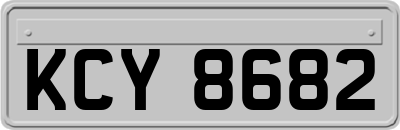 KCY 8682